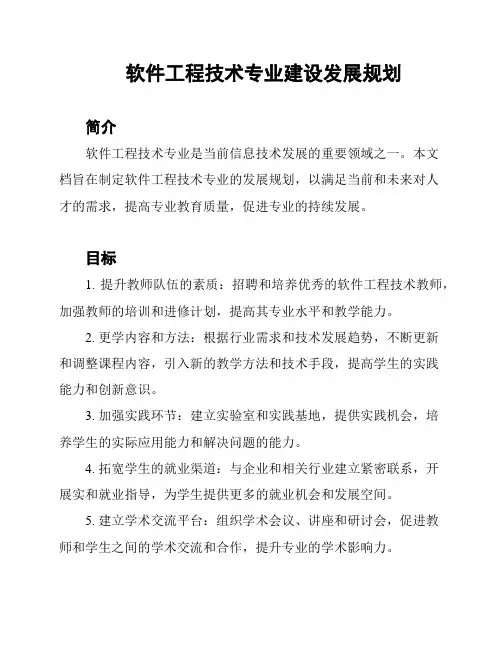 软件工程技术专业建设发展规划

简介

软件工程技术专业是当前信息技术发展的重要领域之一。本文档旨在制定软件工程技术专业的发展规划，以满足当前和未来对人才的需求，提高专业教育质量，促进专业的持续发展。

目标

1. 提升教师队伍的素质：招聘和培养优秀的软件工程技术教师，加强教师的培训和进修计划，提高其专业水平和教学能力。

2. 更学内容和方法：根据行业需求和技术发展趋势，不断更新和调整课程内容，引入新的教学方法和技术手段，提高学生的实践能力和创新意识。

3. 加强实践环节：建立实验室和实践基地，提供实践机会，培养学生的实际应用能力和解决问题的能力。

4. 拓宽学生的就业渠道：与企业和相关行业建立紧密联系，开展实和就业指导，为学生提供更多的就业机会和发展空间。

5. 建立学术交流平台：组织学术会议、讲座和研讨会，促进教师和学生之间的学术交流和合作，提升专业的学术影响力。